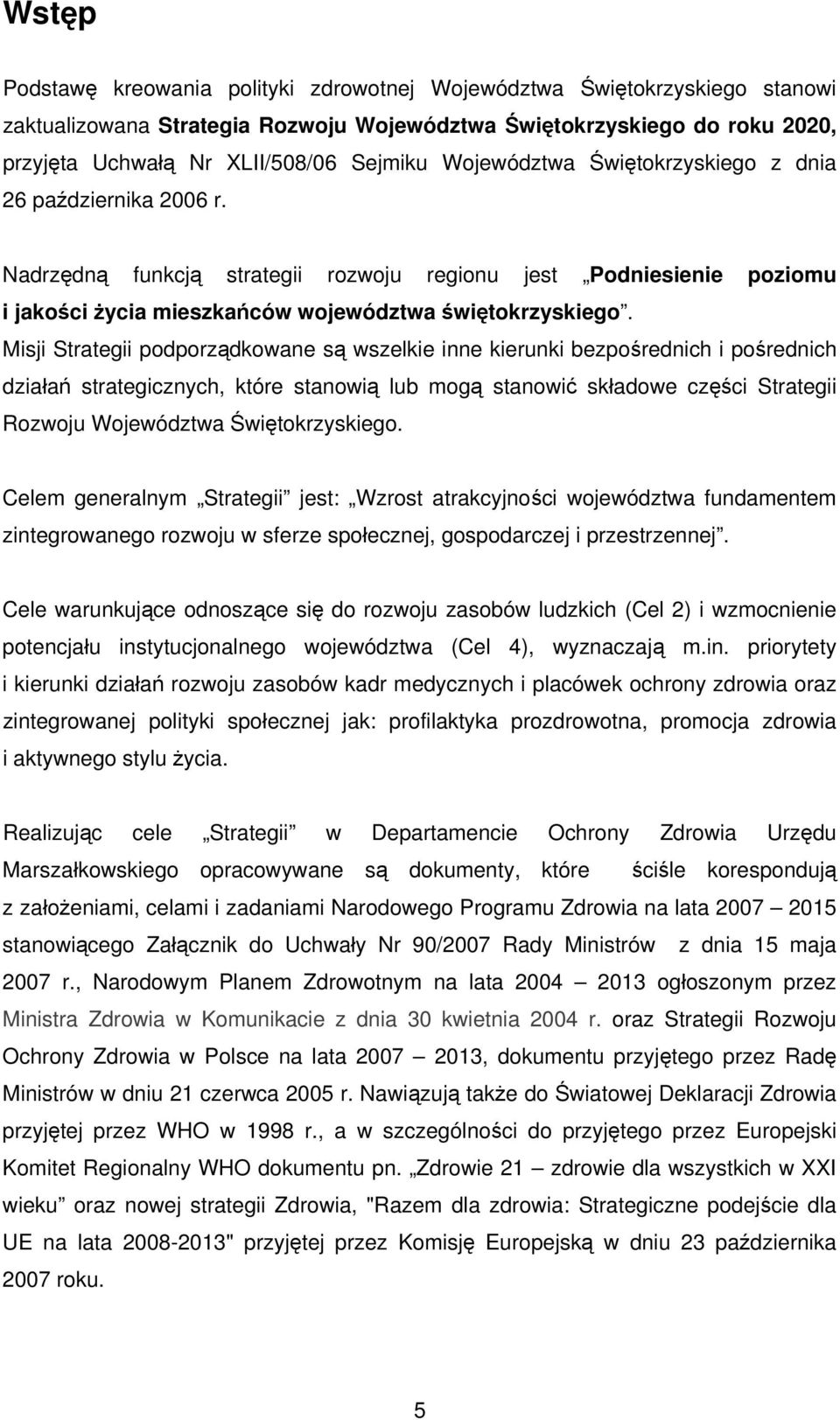 Wstęp

Podstawę kreowania polityki zdrowotnej Województwa Świętokrzyskiego stanowi zaktualizowana Strategia Rozwoju Województwa Świętokrzyskiego do roku 2020, przyjęta Uchwałą Nr XLII/508/06 Sejmiku Województwa Świętokrzyskiego z dnia 26 października 2006 r.

Nadrzędną funkcją strategii rozwoju regionu jest „Podniesienie poziomu i jakości życia mieszkańców województwa świętokrzyskiego”. Misji Strategii podporządkowane są wszelkie inne kierunki bezpośrednich i pośrednich działań strategicznych, które stanowią lub mogą stanowić składowe części Strategii Rozwoju Województwa Świętokrzyskiego.

Celem generalnym „Strategii” jest: „Wzrost atrakcyjności województwa fundamentem zintegrowanego rozwoju w sferze społecznej, gospodarczej i przestrzennej”.

Cele warunkujące odnoszące się do rozwoju zasobów ludzkich (Cel 2) i wzmocnienie potencjału instytucjonalnego województwa (Cel 4), wyznaczają m.in. priorytety i kierunki działań rozwoju zasobów kadr medycznych i placówek ochrony zdrowia oraz zintegrowanej polityki społecznej jak: profilaktyka prozdrowotna, promocja zdrowia i aktywnego stylu życia.

Realizując cele „Strategii” w Departamencie Ochrony Zdrowia Urzędu Marszałkowskiego opracowywane są dokumenty, które ściśle korespondują z założeniami, celami i zadaniami Narodowego Programu Zdrowia na lata 2007 – 2015 stanowiącego Załącznik do Uchwały Nr 90/2007 Rady Ministrów z dnia 15 maja 2007 r., Narodowym Planem Zdrowotnym na lata 2004 – 2013 ogłoszonym przez Ministra Zdrowia w Komunikacie z dnia 30 kwietnia 2004 r. oraz Strategii Rozwoju Ochrony Zdrowia w Polsce na lata 2007 – 2013, dokumentu przyjętego przez Radę Ministrów w dniu 21 czerwca 2005 r. Nawiązują także do Światowej Deklaracji Zdrowia przyjętej przez WHO w 1998 r., a w szczególności do przyjętego przez Europejski Komitet Regionalny WHO dokumentu pn. „Zdrowie 21 – zdrowie dla wszystkich w XXI wieku” oraz nowej strategii Zdrowia, "Razem dla zdrowia: Strategiczne podejście dla UE na lata 2008-2013" przyjętej przez Komisję Europejską w dniu 23 października 2007 roku.

5